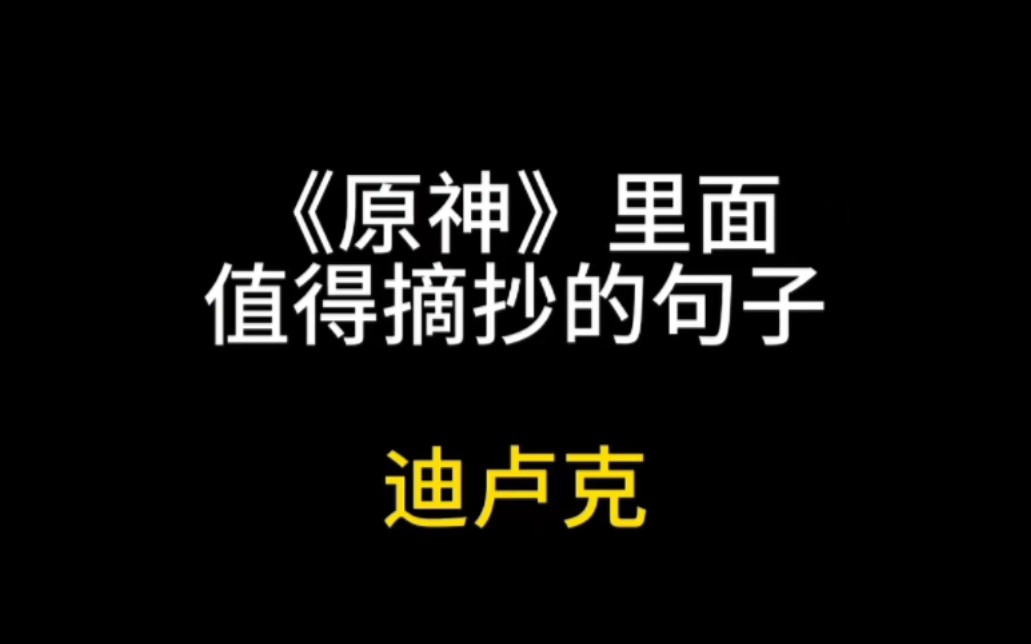 《原神》里面
值得摘抄的句子

迪卢克